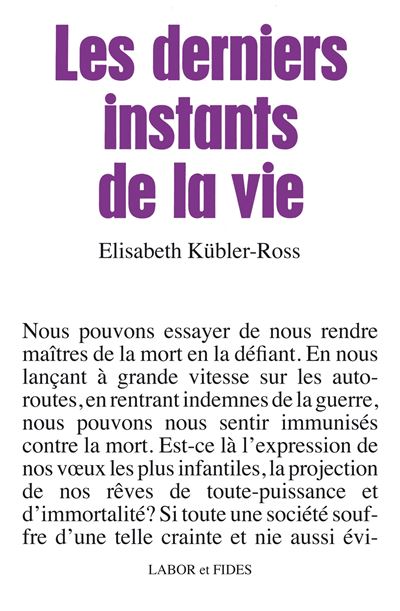 Les derniers instants de la vie

Elisabeth Kübler-Ross

Nous pouvons essayer de nous rendre maîtres de la mort en la défiant. En nous lançant à grande vitesse sur les autoroutes, en rentrant indemnes de la guerre, nous pouvons nous sentir immunisés contre la mort. Est-ce là l'expression de nos vœux les plus infantiles, la projection de nos rêves de toute-puissance et d'immortalité? Si toute une société souffre d'une telle crainte et nie aussi évi-

LABOR et FIDES